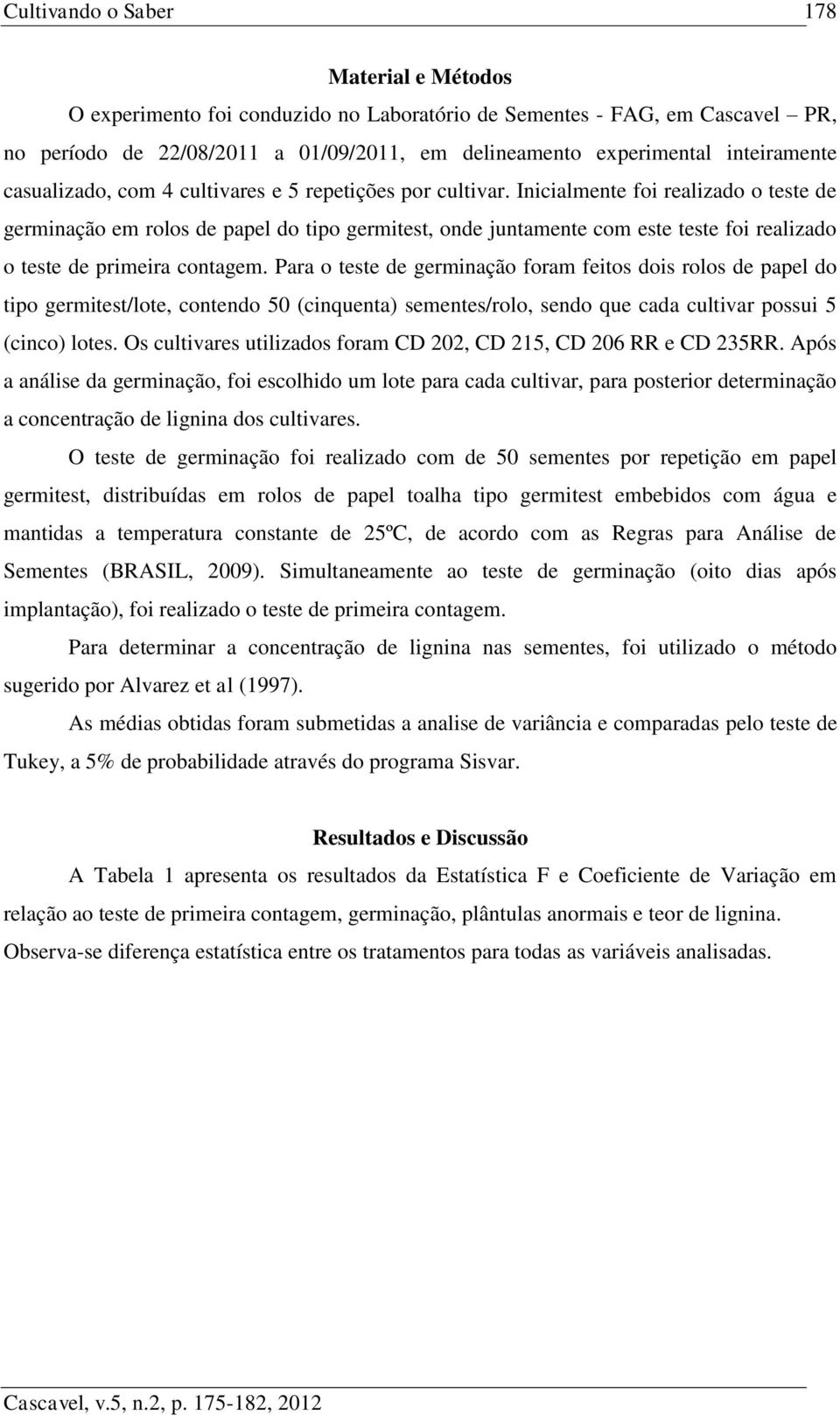 Cultivando o Saber 178

Material e Métodos

O experimento foi conduzido no Laboratório de Sementes - FAG, em Cascavel – PR, no período de 22/08/2011 a 01/09/2011, em delineamento experimental inteiramente casualizado, com 4 cultivares e 5 repetições por cultivar. Inicialmente foi realizado o teste de germinação em rolos de papel do tipo germitest, onde juntamente com este teste foi realizado o teste de primeira contagem. Para o teste de germinação foram feitos dois rolos de papel do tipo germitest/lote, contendo 50 (cinquenta) sementes/rolo, sendo que cada cultivar possui 5 (cinco) lotes. Os cultivares utilizados foram CD 202, CD 215, CD 206 RR e CD 235RR. Após a análise da germinação, foi escolhido um lote para cada cultivar, para posterior determinação a concentração de lignina dos cultivares.

O teste de germinação foi realizado com de 50 sementes por repetição em papel germitest, distribuídas em rolos de papel toalha tipo germitest embebidos com água e mantidas a temperatura constante de 25ºC, de acordo com as Regras para Análise de Sementes (BRASIL, 2009). Simultaneamente ao teste de germinação (oito dias após implantação), foi realizado o teste de primeira contagem.

Para determinar a concentração de lignina nas sementes, foi utilizado o método sugerido por Alvarez et al (1997).

As médias obtidas foram submetidas a analise de variância e comparadas pelo teste de Tukey, a 5% de probabilidade através do programa Sisvar.

Resultados e Discussão

A Tabela 1 apresenta os resultados da Estatística F e Coeficiente de Variação em relação ao teste de primeira contagem, germinação, plântulas anormais e teor de lignina. Observa-se diferença estatística entre os tratamentos para todas as variáveis analisadas.

Cascavel, v.5, n.2, p. 175-182, 2012